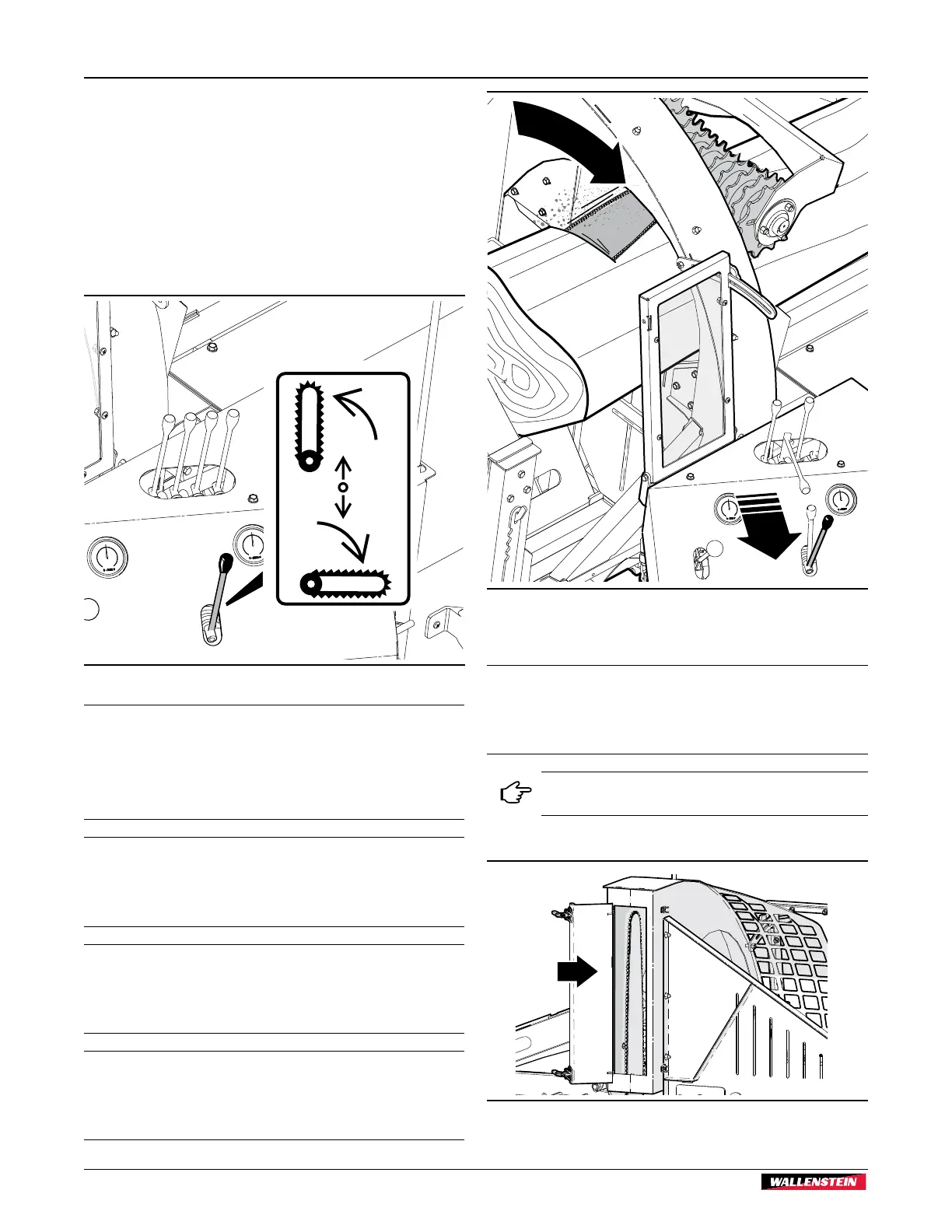 WALLENSTEIN